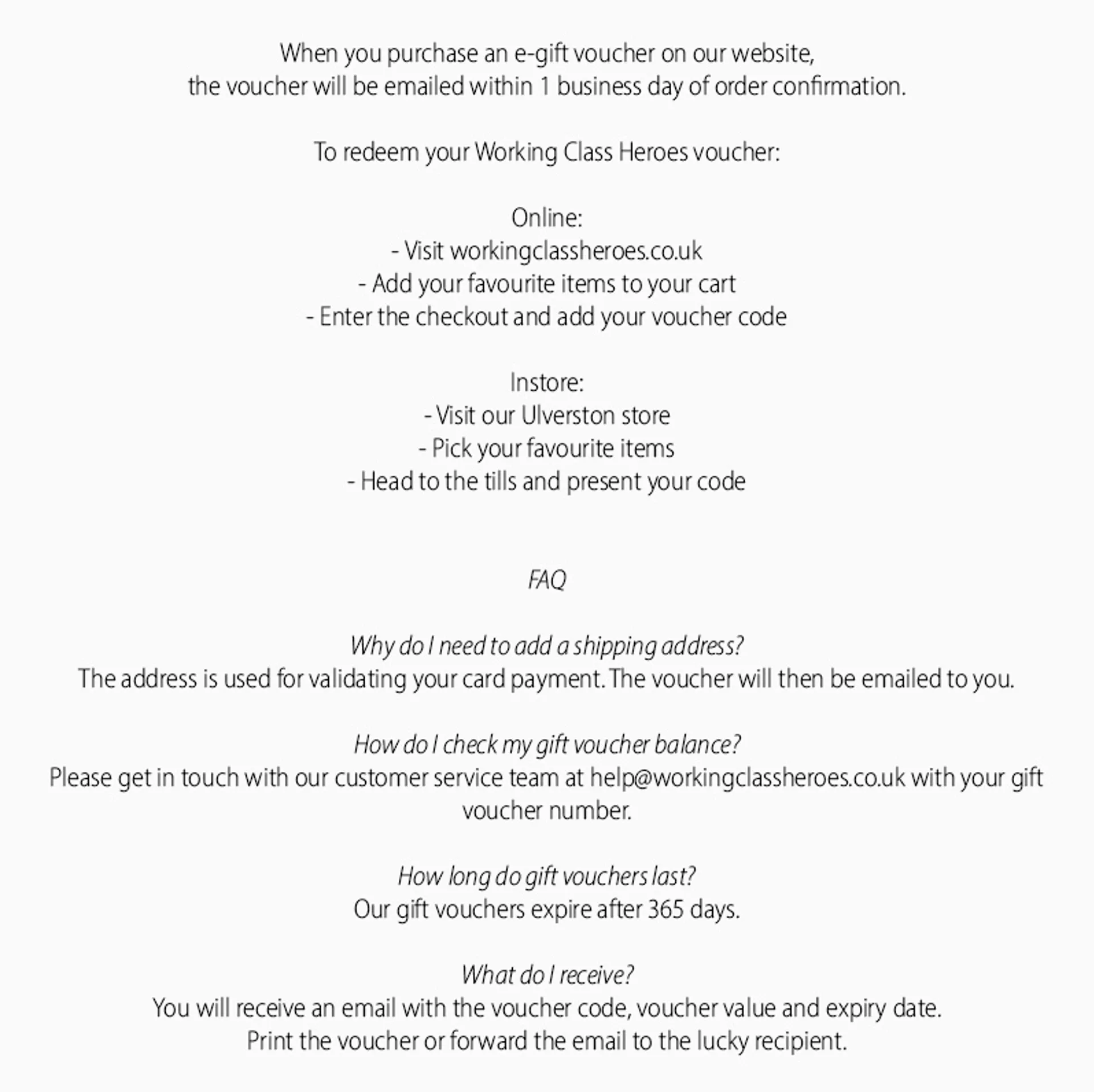 When you purchase an e-gift voucher on our website,
the voucher will be emailed within 1 business day of order confirmation.

To redeem your Working Class Heroes voucher:

Online:
- Visit workingclassheroes.co.uk
- Add your favourite items to your cart
- Enter the checkout and add your voucher code

Instore:
- Visit our Ulverston store
- Pick your favourite items
- Head to the tills and present your code

FAQ

Why do I need to add a shipping address?
The address is used for validating your card payment. The voucher will then be emailed to you.

How do I check my gift voucher balance?
Please get in touch with our customer service team at help@workingclassheroes.co.uk with your gift voucher number.

How long do gift vouchers last?
Our gift vouchers expire after 365 days.

What do I receive?
You will receive an email with the voucher code, voucher value and expiry date.
Print the voucher or forward the email to the lucky recipient.